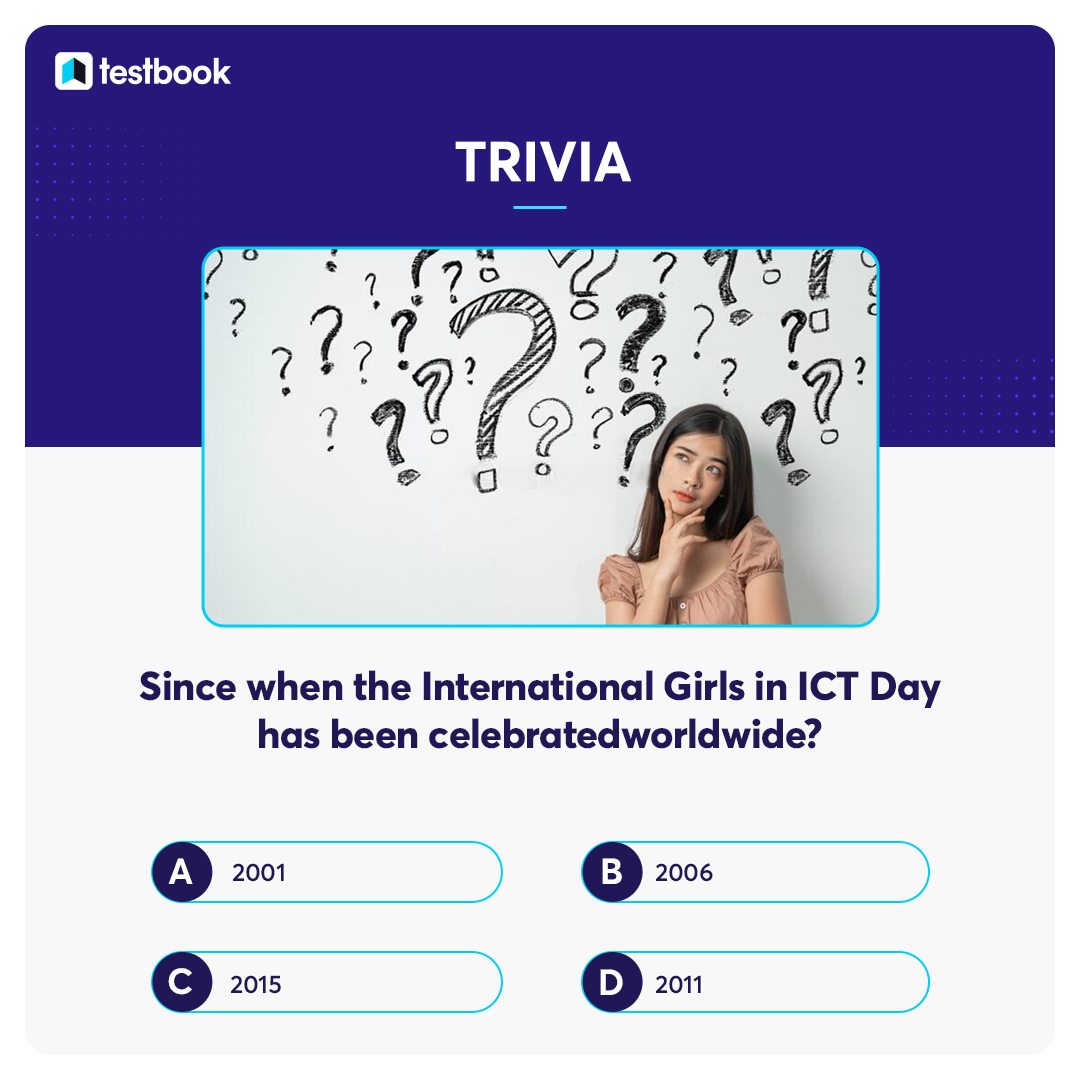 testbook

TRIVIA

Since when the International Girls in ICT Day has been celebratedworldwide?

A 2001
B 2006
C 2015
D 2011